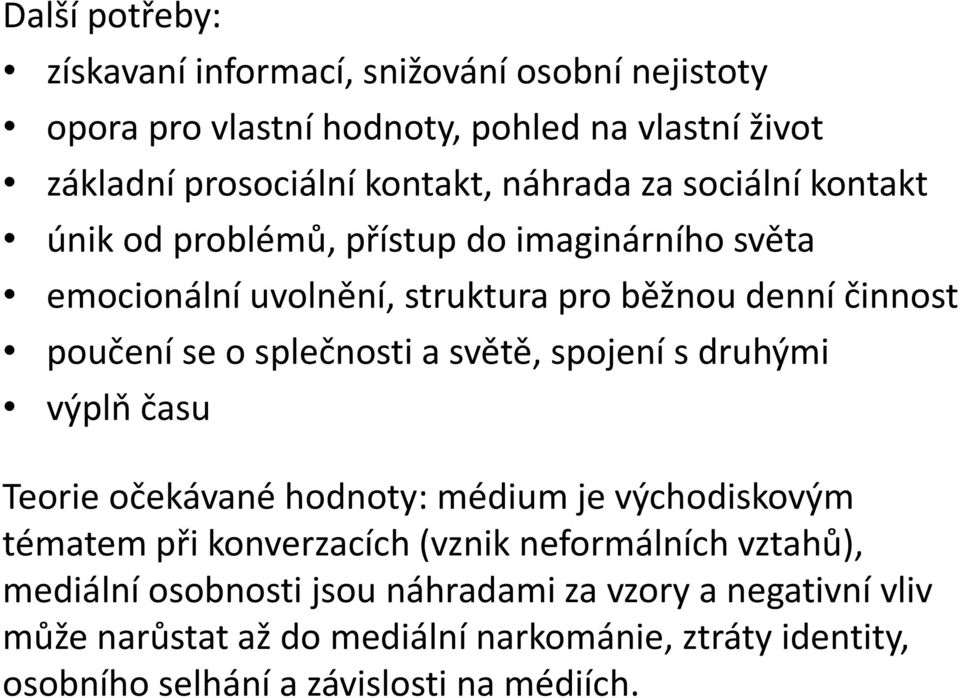 Další potřeby:
• získavaní informací, snižování osobní nejistoty
• opora pro vlastní hodnoty, pohled na vlastní život
• základní prosociální kontakt, náhrada za sociální kontakt
• únik od problémů, přístup do imaginárního světa
• emocionální uvolnění, struktura pro běžnou denní činnost
• poučení se o splečnosti a světě, spojení s druhými
• výplň času

Teorie očekávané hodnoty: médium je východiskovým tématem při konverzacích (vznik neformálních vztahů), mediální osobnosti jsou náhradami za vzory a negativní vliv může narůstat až do mediální narkománie, ztráty identity, osobního selhání a závislosti na médiích.